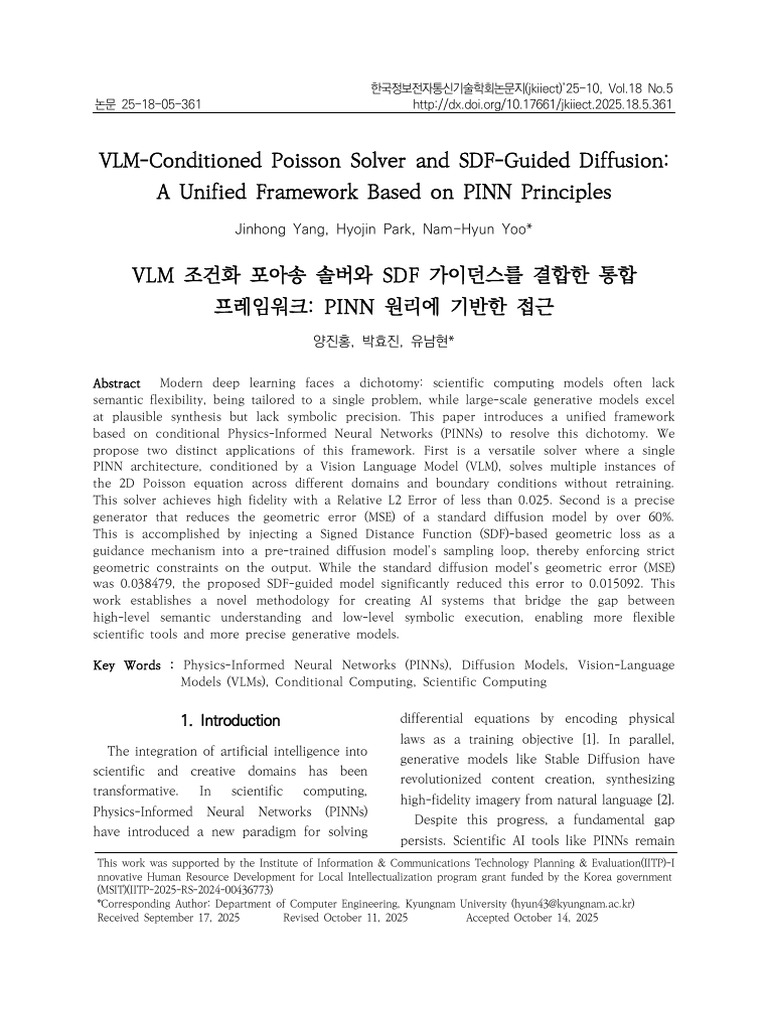 한국정보전자통신기술학회논문지(jkiiect)'25-10, Vol.18 No.5
논문 25-18-05-361
http://dx.doi.org/10.17661/jkiiect.2025.18.5.361

VLM-Conditioned Poisson Solver and SDF-Guided Diffusion: A Unified Framework Based on PINN Principles

Jinhong Yang, Hyojin Park, Nam-Hyun Yoo*

VLM 조건화 포아송 솔버와 SDF 가이던스를 결합한 통합 프레임워크: PINN 원리에 기반한 접근

양진홍, 박효진, 유남현*

Abstract Modern deep learning faces a dichotomy: scientific computing models often lack semantic flexibility, being tailored to a single problem, while large-scale generative models excel at plausible synthesis but lack symbolic precision. This paper introduces a unified framework based on conditional Physics-Informed Neural Networks (PINNs) to resolve this dichotomy. We propose two distinct applications of this framework. First is a versatile solver where a single PINN architecture, conditioned by a Vision Language Model (VLM), solves multiple instances of the 2D Poisson equation across different domains and boundary conditions without retraining. This solver achieves high fidelity with a Relative L2 Error of less than 0.025. Second is a precise generator that reduces the geometric error (MSE) of a standard diffusion model by over 60%. This is accomplished by injecting a Signed Distance Function (SDF)-based geometric loss as a guidance mechanism into a pre-trained diffusion model's sampling loop, thereby enforcing strict geometric constraints on the output. While the standard diffusion model's geometric error (MSE) was 0.038479, the proposed SDF-guided model significantly reduced this error to 0.015092. This work establishes a novel methodology for creating AI systems that bridge the gap between high-level semantic understanding and low-level symbolic execution, enabling more flexible scientific tools and more precise generative models.

Key Words : Physics-Informed Neural Networks (PINNs), Diffusion Models, Vision-Language Models (VLMs), Conditional Computing, Scientific Computing

1. Introduction

The integration of artificial intelligence into scientific and creative domains has been transformative. In scientific computing, Physics-Informed Neural Networks (PINNs) have introduced a new paradigm for solving differential equations by encoding physical laws as a training objective [1]. In parallel, generative models like Stable Diffusion have revolutionized content creation, synthesizing high-fidelity imagery from natural language [2].

Despite this progress, a fundamental gap persists. Scientific AI tools like PINNs remain

This work was supported by the Institute of Information & Communications Technology Planning & Evaluation(IITP)-Innovative Human Resource Development for Local Intellectualization program grant funded by the Korea government (MSIT)(IITP-2025-RS-2024-00436773)
*Corresponding Author: Department of Computer Engineering, Kyungnam University (hyun43@kyungnam.ac.kr)
Received September 17, 2025 Revised October 11, 2025 Accepted October 14, 2025